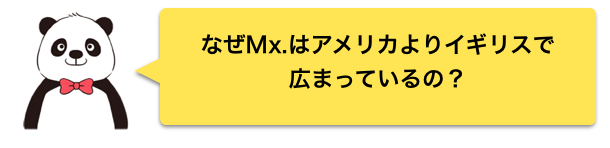 なぜMx.はアメリカよりイギリスで広まっているの？